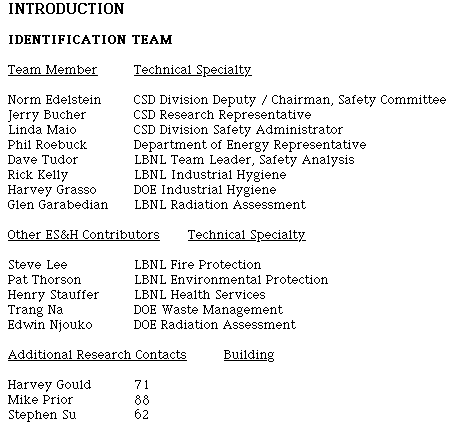 INTRODUCTION

IDENTIFICATION TEAM

| Team Member | Technical Specialty |
|---|---|
| Norm Edelstein | CSD Division Deputy / Chairman, Safety Committee |
| Jerry Bucher | CSD Research Representative |
| Linda Maio | CSD Division Safety Administrator |
| Phil Roebuck | Department of Energy Representative |
| Dave Tudor | LBNL Team Leader, Safety Analysis |
| Rick Kelly | LBNL Industrial Hygiene |
| Harvey Grasso | DOE Industrial Hygiene |
| Glen Garabedian | LBNL Radiation Assessment |

| Other ES&H Contributors | Technical Specialty |
|---|---|
| Steve Lee | LBNL Fire Protection |
| Pat Thorson | LBNL Environmental Protection |
| Henry Stauffer | LBNL Health Services |
| Trang Na | DOE Waste Management |
| Edwin Njouko | DOE Radiation Assessment |

| Additional Research Contacts | Building |
|---|---|
| Harvey Gould | 71 |
| Mike Prior | 88 |
| Stephen Su | 62 |